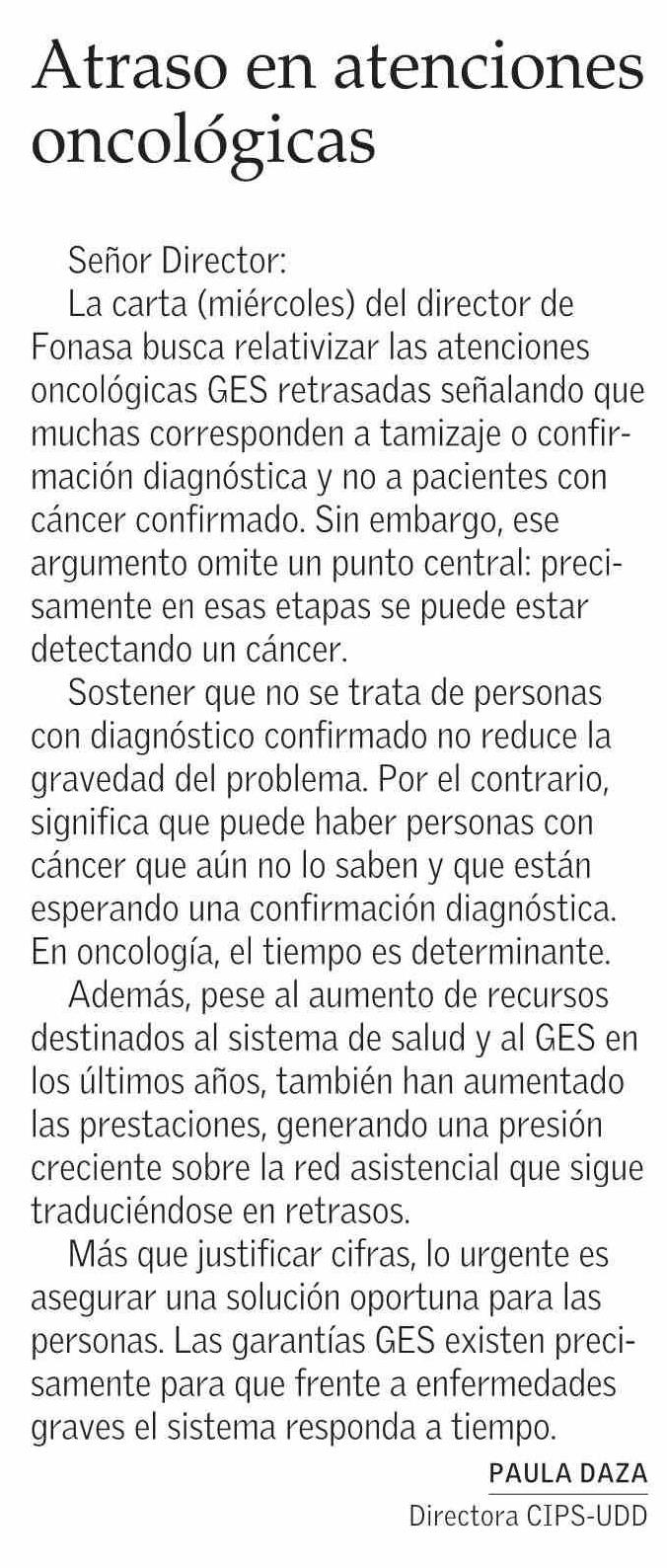 Atraso en atenciones oncológicas

Señor Director:

La carta (miércoles) del director de Fonasa busca relativizar las atenciones oncológicas GES retrasadas señalando que muchas corresponden a tamizaje o confirmación diagnóstica y no a pacientes con cáncer confirmado. Sin embargo, ese argumento omite un punto central: precisamente en esas etapas se puede estar detectando un cáncer.

Sostener que no se trata de personas con diagnóstico confirmado no reduce la gravedad del problema. Por el contrario, significa que puede haber personas con cáncer que aún no lo saben y que están esperando una confirmación diagnóstica. En oncología, el tiempo es determinante.

Además, pese al aumento de recursos destinados al sistema de salud y al GES en los últimos años, también han aumentado las prestaciones, generando una presión creciente sobre la red asistencial que sigue traduciéndose en retrasos.

Más que justificar cifras, lo urgente es asegurar una solución oportuna para las personas. Las garantías GES existen precisamente para que frente a enfermedades graves el sistema responda a tiempo.

PAULA DAZA
Directora CIPS-UDD